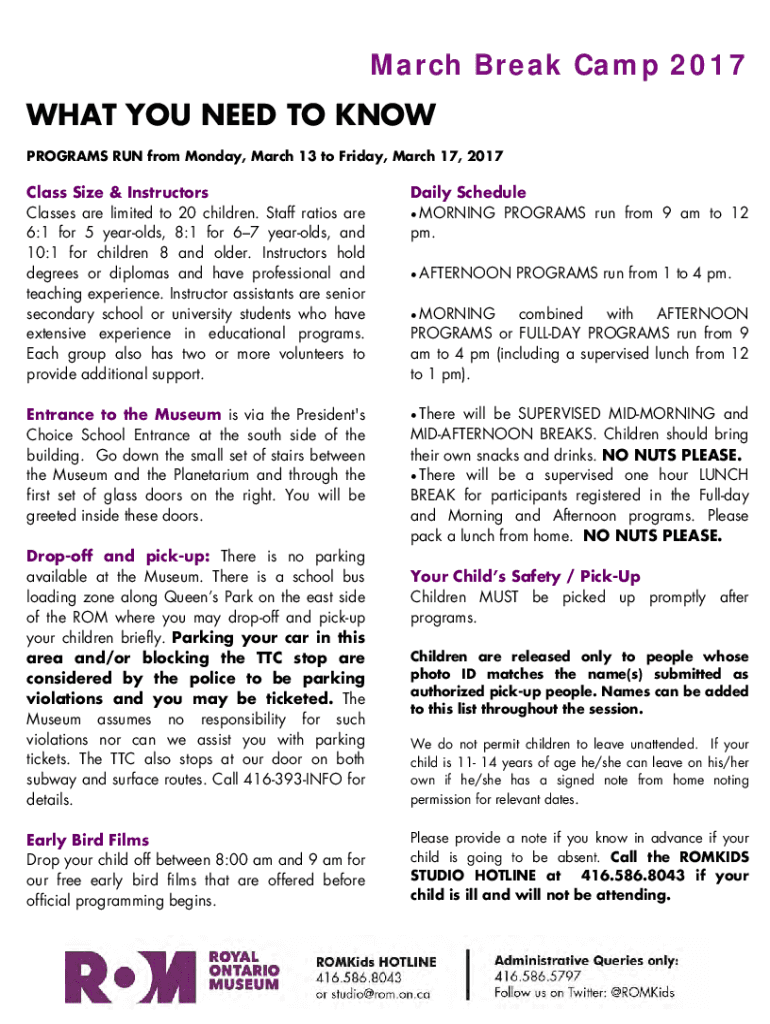 March Break Camp 2017

WHAT YOU NEED TO KNOW

PROGRAMS RUN from Monday, March 13 to Friday, March 17, 2017

Class Size & Instructors
Classes are limited to 20 children. Staff ratios are 6:1 for 5 year-olds, 8:1 for 6–7 year-olds, and 10:1 for children 8 and older. Instructors hold degrees or diplomas and have professional and teaching experience. Instructor assistants are senior secondary school or university students who have extensive experience in educational programs. Each group also has two or more volunteers to provide additional support.

Entrance to the Museum is via the President's Choice School Entrance at the south side of the building. Go down the small set of stairs between the Museum and the Planetarium and through the first set of glass doors on the right. You will be greeted inside these doors.

Drop-off and pick-up: There is no parking available at the Museum. There is a school bus loading zone along Queen's Park on the east side of the ROM where you may drop-off and pick-up your children briefly. Parking your car in this area and/or blocking the TTC stop are considered by the police to be parking violations and you may be ticketed. The Museum assumes no responsibility for such violations nor can we assist you with parking tickets. The TTC also stops at our door on both subway and surface routes. Call 416-393-INFO for details.

Early Bird Films
Drop your child off between 8:00 am and 9 am for our free early bird films that are offered before official programming begins.

Daily Schedule
• MORNING PROGRAMS run from 9 am to 12 pm.

• AFTERNOON PROGRAMS run from 1 to 4 pm.

• MORNING combined with AFTERNOON PROGRAMS or FULL-DAY PROGRAMS run from 9 am to 4 pm (including a supervised lunch from 12 to 1 pm).

• There will be SUPERVISED MID-MORNING and MID-AFTERNOON BREAKS. Children should bring their own snacks and drinks. NO NUTS PLEASE.
• There will be a supervised one hour LUNCH BREAK for participants registered in the Full-day and Morning and Afternoon programs. Please pack a lunch from home. NO NUTS PLEASE.

Your Child's Safety / Pick-Up
Children MUST be picked up promptly after programs.

Children are released only to people whose photo ID matches the name(s) submitted as authorized pick-up people. Names can be added to this list throughout the session.

We do not permit children to leave unattended. If your child is 11- 14 years of age he/she can leave on his/her own if he/she has a signed note from home noting permission for relevant dates.

Please provide a note if you know in advance if your child is going to be absent. Call the ROMKIDS STUDIO HOTLINE at 416.586.8043 if your child is ill and will not be attending.

ROM ROYAL ONTARIO MUSEUM

ROMKids HOTLINE
416.586.8043
or studio@rom.on.ca

Administrative Queries only:
416.586.5797
Follow us on Twitter: @ROMKids